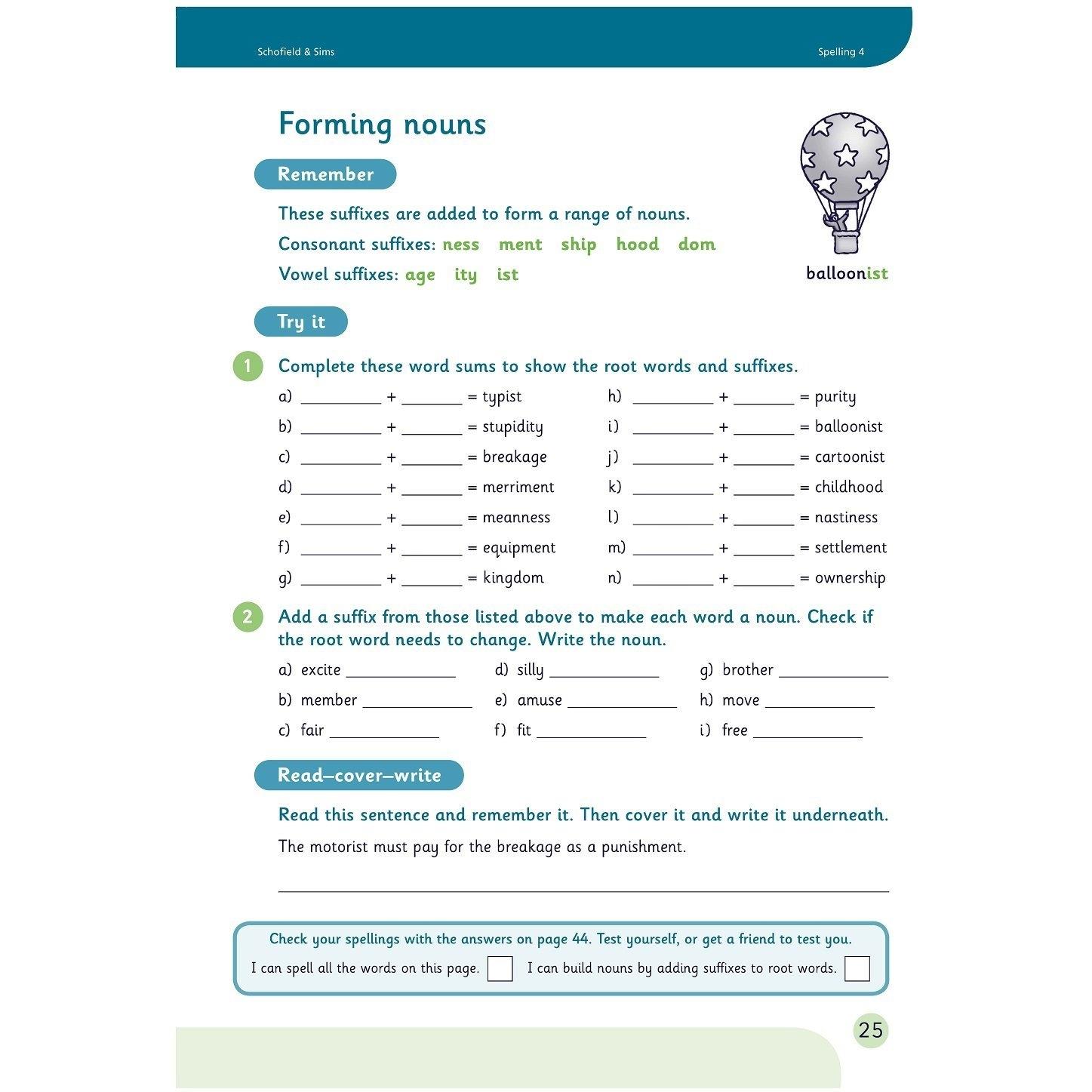 Schofield & Sims

Spelling 4

Forming nouns

Remember

These suffixes are added to form a range of nouns.

Consonant suffixes: ness ment ship hood dom

Vowel suffixes: age ity ist

balloonist

Try it

1 Complete these word sums to show the root words and suffixes.

a) ____ + ____ = typist
b) ____ + ____ = stupidity
c) ____ + ____ = breakage
d) ____ + ____ = merriment
e) ____ + ____ = meanness
f) ____ + ____ = equipment
g) ____ + ____ = kingdom

h) ____ + ____ = purity
i) ____ + ____ = balloonist
j) ____ + ____ = cartoonist
k) ____ + ____ = childhood
l) ____ + ____ = nastiness
m) ____ + ____ = settlement
n) ____ + ____ = ownership

2 Add a suffix from those listed above to make each word a noun. Check if the root word needs to change. Write the noun.

a) excite ____
b) member ____
c) fair ____

d) silly ____
e) amuse ____
f) fit ____

g) brother ____
h) move ____
i) free ____

Read–cover–write

Read this sentence and remember it. Then cover it and write it underneath.

The motorist must pay for the breakage as a punishment.

____

Check your spellings with the answers on page 44. Test yourself, or get a friend to test you.

I can spell all the words on this page. ☐ I can build nouns by adding suffixes to root words. ☐

25